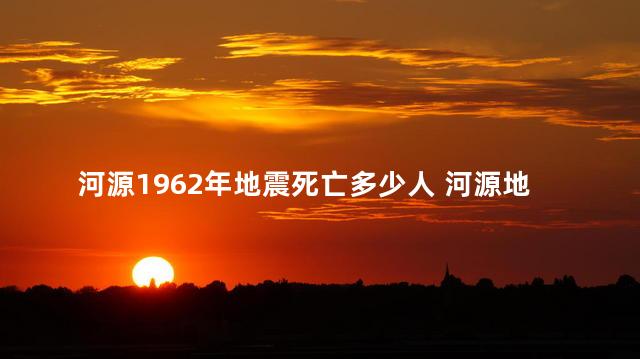 河源1962年地震死亡多少人 河源地